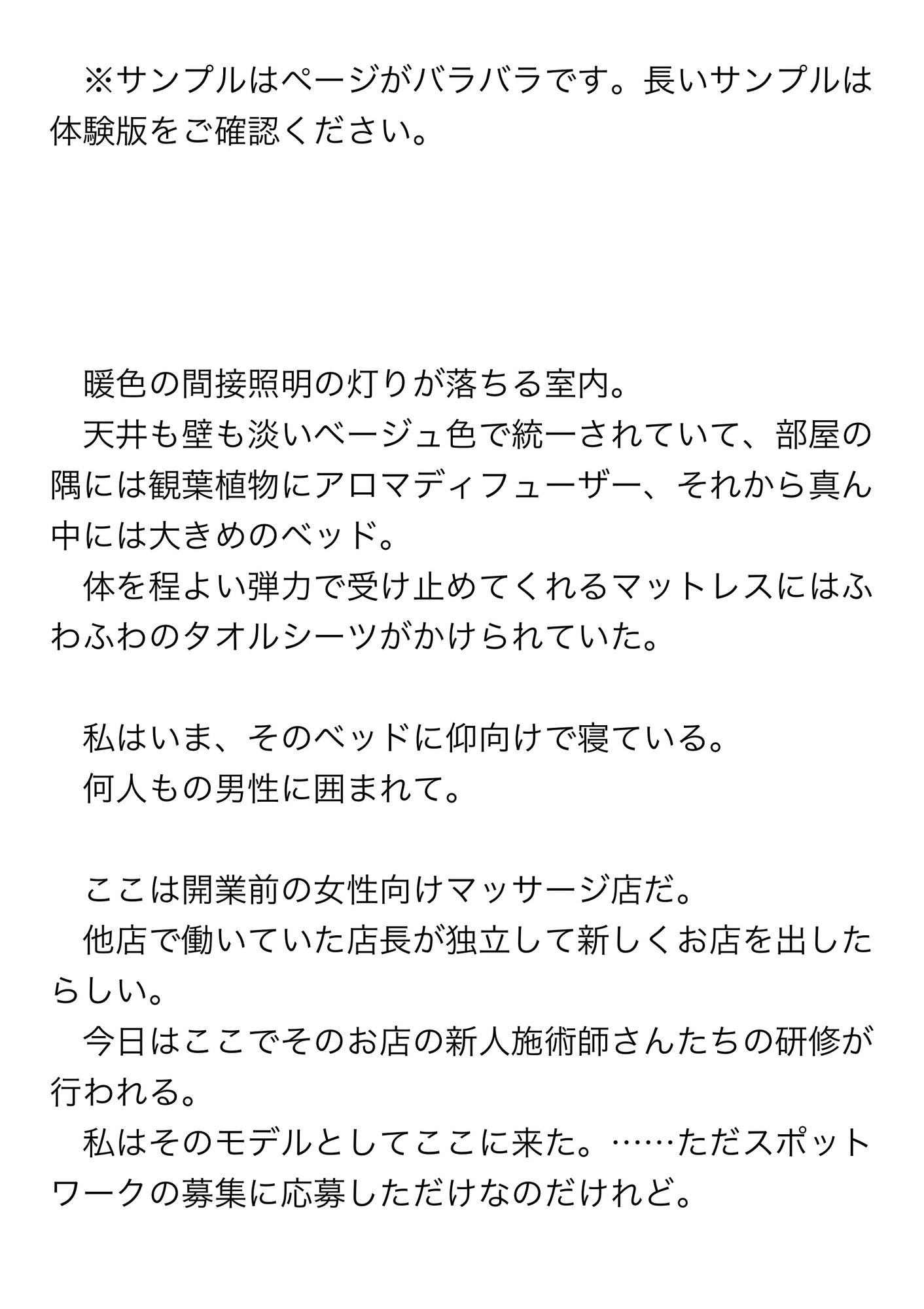 ※サンプルはページがバラバラです。長いサンプルは体験版をご確認ください。

暖色の間接照明の灯りが落ちる室内。
天井も壁も淡いベージュ色で統一されていて、部屋の隅には観葉植物にアロマディフューザー、それから真ん中には大きめのベッド。
体を程よい弾力で受け止めてくれるマットレスにはふわふわのタオルシーツがかけられていた。

私はいま、そのベッドに仰向けで寝ている。
何人もの男性に囲まれて。

ここは開業前の女性向けマッサージ店だ。
他店で働いていた店長が独立して新しくお店を出したらしい。
今日はここでそのお店の新人施術師さんたちの研修が行われる。
私はそのモデルとしてここに来た。……ただスポットワークの募集に応募しただけなのだけれど。